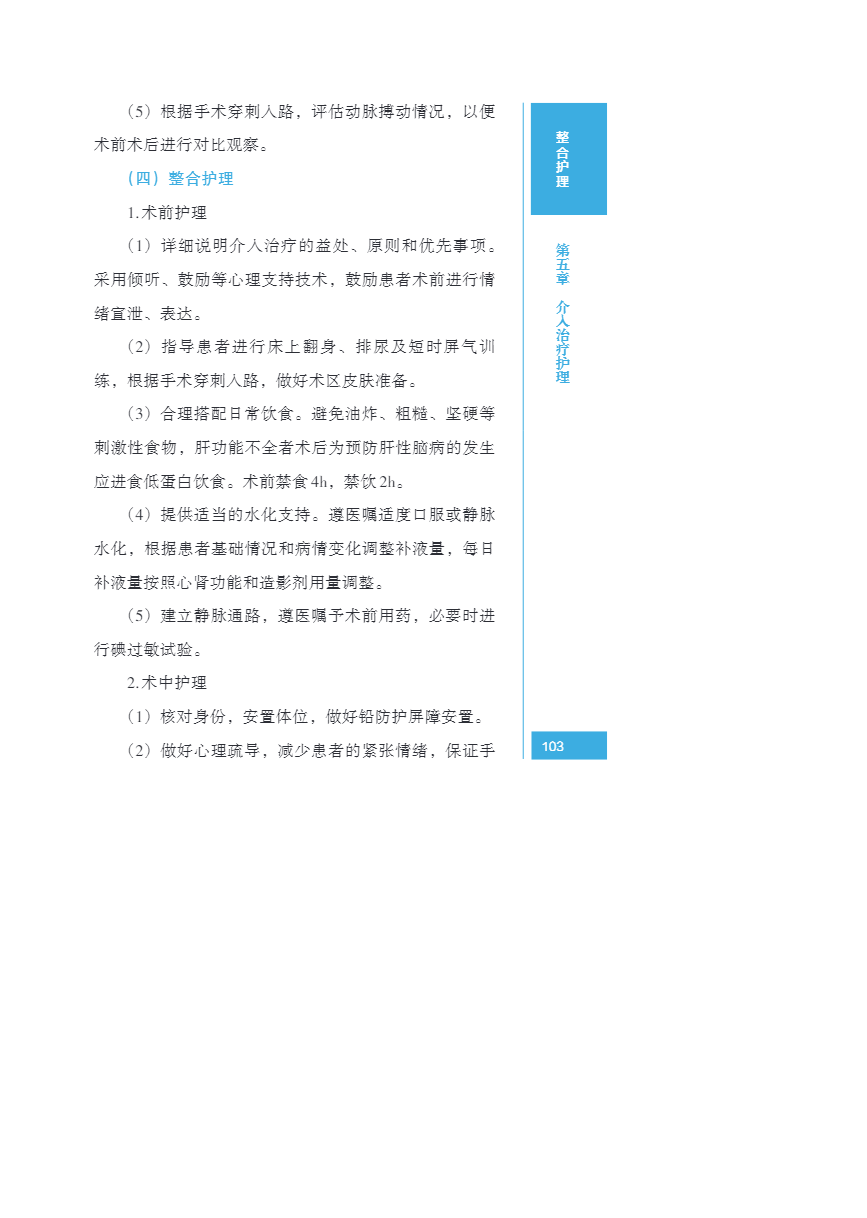 （5）根据手术穿刺入路，评估动脉搏动情况，以便术前术后进行对比观察。

（四）整合护理

1.术前护理

（1）详细说明介入治疗的益处、原则和优先事项。采用倾听、鼓励等心理支持技术，鼓励患者术前进行情绪宣泄、表达。

（2）指导患者进行床上翻身、排尿及短时屏气训练，根据手术穿刺入路，做好术区皮肤准备。

（3）合理搭配日常饮食。避免油炸、粗糙、坚硬等刺激性食物，肝功能不全者术后为预防肝性脑病的发生应进食低蛋白饮食。术前禁食4h，禁饮2h。

（4）提供适当的水化支持。遵医嘱适度口服或静脉水化，根据患者基础情况和病情变化调整补液量，每日补液量按照心肾功能和造影剂用量调整。

（5）建立静脉通路，遵医嘱予术前用药，必要时进行碘过敏试验。

2.术中护理

（1）核对身份，安置体位，做好铅防护屏障安置。

（2）做好心理疏导，减少患者的紧张情绪，保证手

整合护理

第五章 介入治疗护理

103